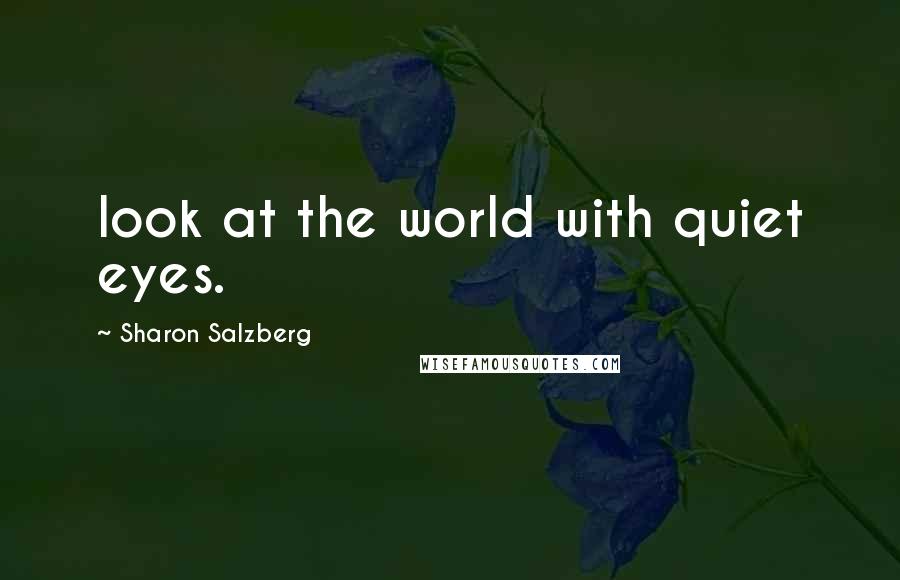 look at the world with quiet eyes.

~ Sharon Salzberg

WISEFAMOUSQUOTES.COM